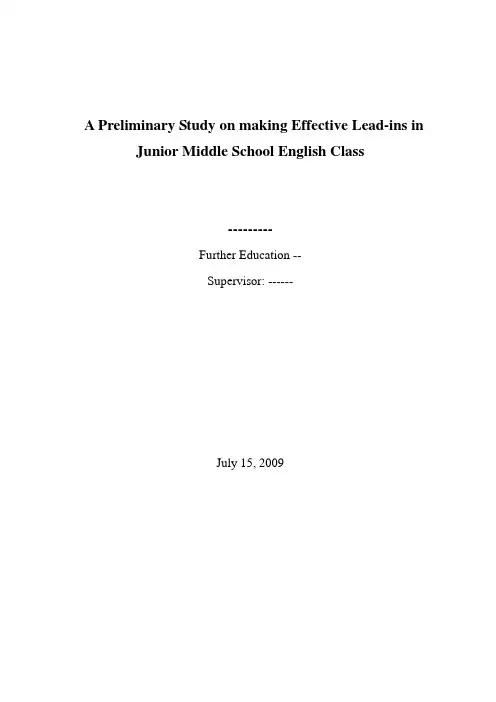 A Preliminary Study on making Effective Lead-ins in Junior Middle School English Class

---------

Further Education --

Supervisor: ------

July 15, 2009